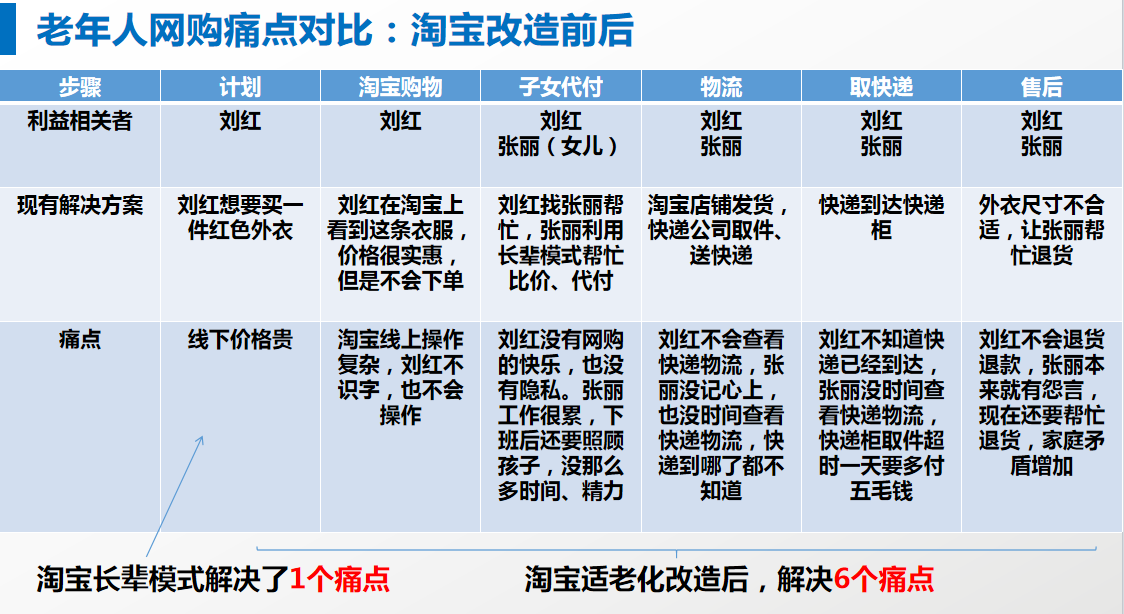 老年人网购痛点对比：淘宝改造前后

| 步骤 | 计划 | 淘宝购物 | 子女代付 | 物流 | 取快递 | 售后 |
|---|---|---|---|---|---|---|
| 利益相关者 | 刘红 | 刘红 | 刘红 张丽（女儿） | 刘红 张丽 | 刘红 张丽 | 刘红 张丽 |
| 现有解决方案 | 刘红想要买一件红色外衣 | 刘红在淘宝上看到这条衣服，价格很实惠，但是不会下单 | 刘红找张丽帮忙，张丽利用长辈模式帮忙比价、代付 | 淘宝店铺发货，快递公司取件、送快递 | 快递到达快递柜 | 外衣尺寸不合适，让张丽帮忙退货 |
| 痛点 | 线下价格贵 | 淘宝线上操作复杂，刘红不识字，也不会操作 | 刘红没有网购的快乐，也没有隐私。张丽工作很累，下班后还要照顾孩子，没那么多时间、精力 | 刘红不会查看快递物流，张丽没记心上，也没时间查看快递物流，快递到哪了都不知道 | 刘红不知道快递已经到达，张丽没时间查看快递物流，快递柜取件超时一天要多付五毛钱 | 刘红不会退货退款，张丽本来就有怨言，现在还要帮忙退货，家庭矛盾增加 |

淘宝长辈模式解决了1个痛点

淘宝适老化改造后，解决6个痛点